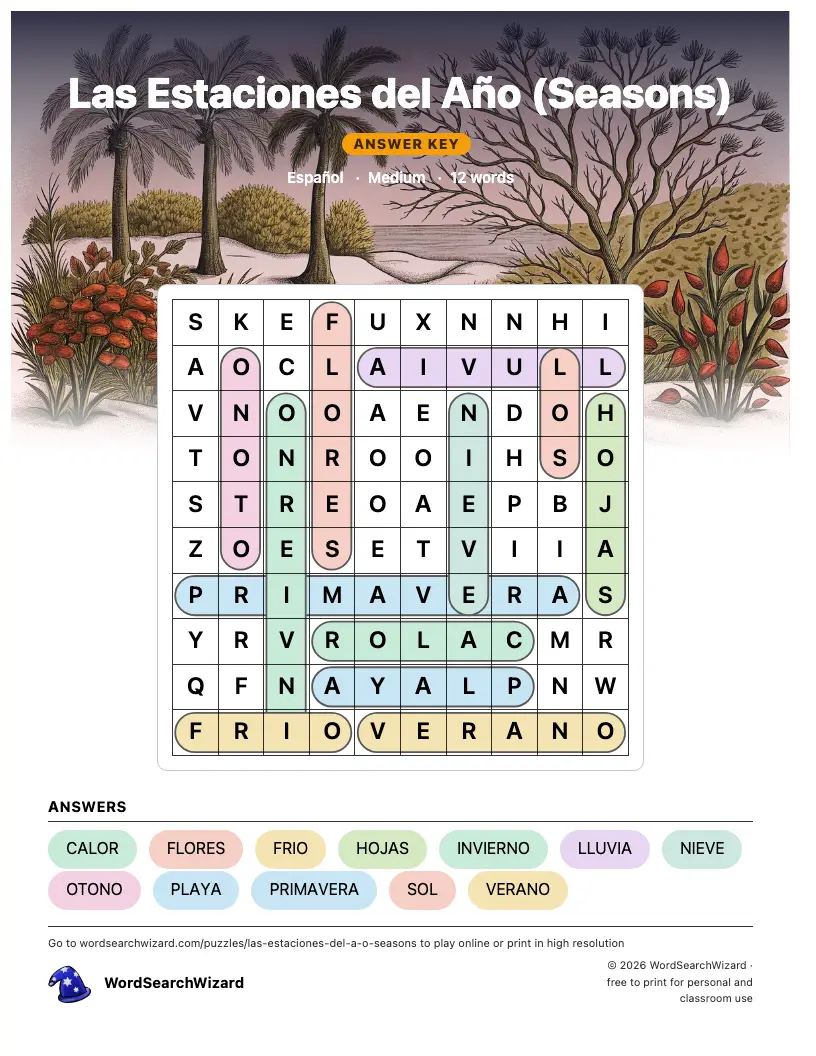 Las Estaciones del Año (Seasons)

ANSWER KEY

Español · Medium · 12 words

| S | K | E | F | U | X | N | N | H | I |
|---|---|---|---|---|---|---|---|---|---|
| A | O | C | L | A | I | V | U | L | L |
| V | N | O | O | A | E | N | D | O | H |
| T | O | N | R | O | O | I | H | S | O |
| S | T | R | E | O | A | E | P | B | J |
| Z | O | E | S | E | T | V | I | I | A |
| P | R | I | M | A | V | E | R | A | S |
| Y | R | V | R | O | L | A | C | M | R |
| Q | F | N | A | Y | A | L | P | N | W |
| F | R | I | O | V | E | R | A | N | O |

ANSWERS

CALOR FLORES FRIO HOJAS INVIERNO LLUVIA NIEVE
OTONO PLAYA PRIMAVERA SOL VERANO

Go to wordsearchwizard.com/puzzles/las-estaciones-del-a-o-seasons to play online or print in high resolution

WordSearchWizard

© 2026 WordSearchWizard · free to print for personal and classroom use